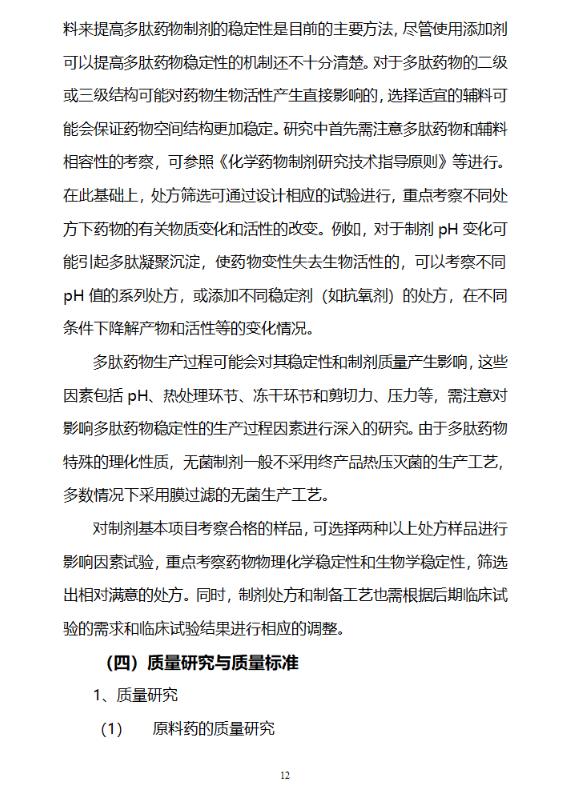 料来提高多肽药物制剂的稳定性是目前的主要方法，尽管使用添加剂可以提高多肽药物稳定性的机制还不十分清楚。对于多肽药物的二级或三级结构可能对药物生物活性产生直接影响的，选择适宜的辅料可能会保证药物空间结构更加稳定。研究中首先需注意多肽药物和辅料相容性的考察，可参照《化学药物制剂研究技术指导原则》等进行。在此基础上，处方筛选可通过设计相应的试验进行，重点考察不同处方下药物的有关物质变化和活性的改变。例如，对于制剂 pH 变化可能引起多肽凝聚沉淀，使药物变性失去生物活性的，可以考察不同 pH 值的系列处方，或添加不同稳定剂（如抗氧剂）的处方，在不同条件下降解产物和活性等的变化情况。

多肽药物生产过程可能会对其稳定性和制剂质量产生影响，这些因素包括 pH、热处理环节、冻干环节和剪切力、压力等，需注意对影响多肽药物稳定性的生产过程因素进行深入的研究。由于多肽药物特殊的理化性质，无菌制剂一般不采用终产品热压灭菌的生产工艺，多数情况下采用膜过滤的无菌生产工艺。

对制剂基本项目考察合格的样品，可选择两种以上处方样品进行影响因素试验，重点考察药物物理化学稳定性和生物学稳定性，筛选出相对满意的处方。同时，制剂处方和制备工艺也需根据后期临床试验的需求和临床试验结果进行相应的调整。

（四）质量研究与质量标准

1、质量研究

（1） 原料药的质量研究

12